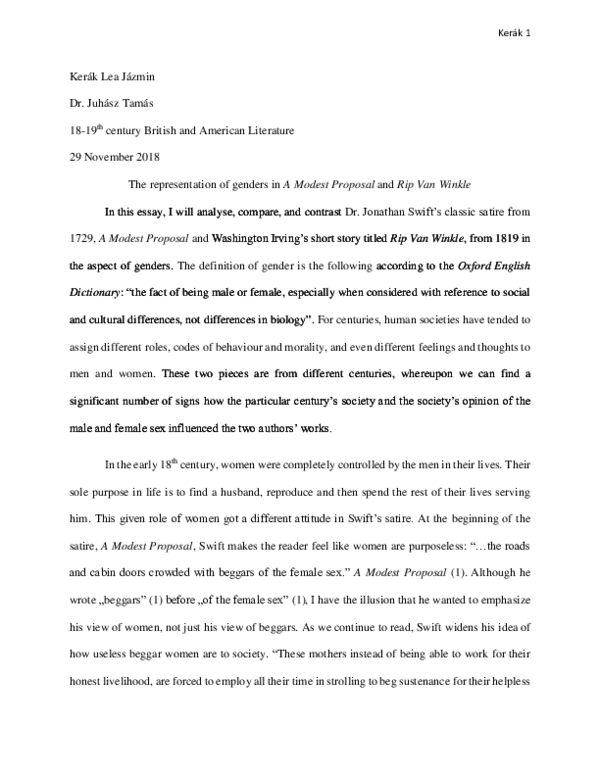 Kerák 1

Kerák Lea Jázmin

Dr. Juhász Tamás

18-19$^{th}$ century British and American Literature

29 November 2018

The representation of genders in A Modest Proposal and Rip Van Winkle

In this essay, I will analyse, compare, and contrast Dr. Jonathan Swift's classic satire from 1729, A Modest Proposal and Washington Irving's short story titled Rip Van Winkle, from 1819 in the aspect of genders. The definition of gender is the following according to the Oxford English Dictionary: "the fact of being male or female, especially when considered with reference to social and cultural differences, not differences in biology". For centuries, human societies have tended to assign different roles, codes of behaviour and morality, and even different feelings and thoughts to men and women. These two pieces are from different centuries, whereupon we can find a significant number of signs how the particular century's society and the society's opinion of the male and female sex influenced the two authors' works.

In the early 18$^{th}$ century, women were completely controlled by the men in their lives. Their sole purpose in life is to find a husband, reproduce and then spend the rest of their lives serving him. This given role of women got a different attitude in Swift's satire. At the beginning of the satire, A Modest Proposal, Swift makes the reader feel like women are purposeless: "…the roads and cabin doors crowded with beggars of the female sex." A Modest Proposal (1). Although he wrote „beggars" (1) before „of the female sex" (1), I have the illusion that he wanted to emphasize his view of women, not just his view of beggars. As we continue to read, Swift widens his idea of how useless beggar women are to society. "These mothers instead of being able to work for their honest livelihood, are forced to employ all their time in strolling to beg sustenance for their helpless